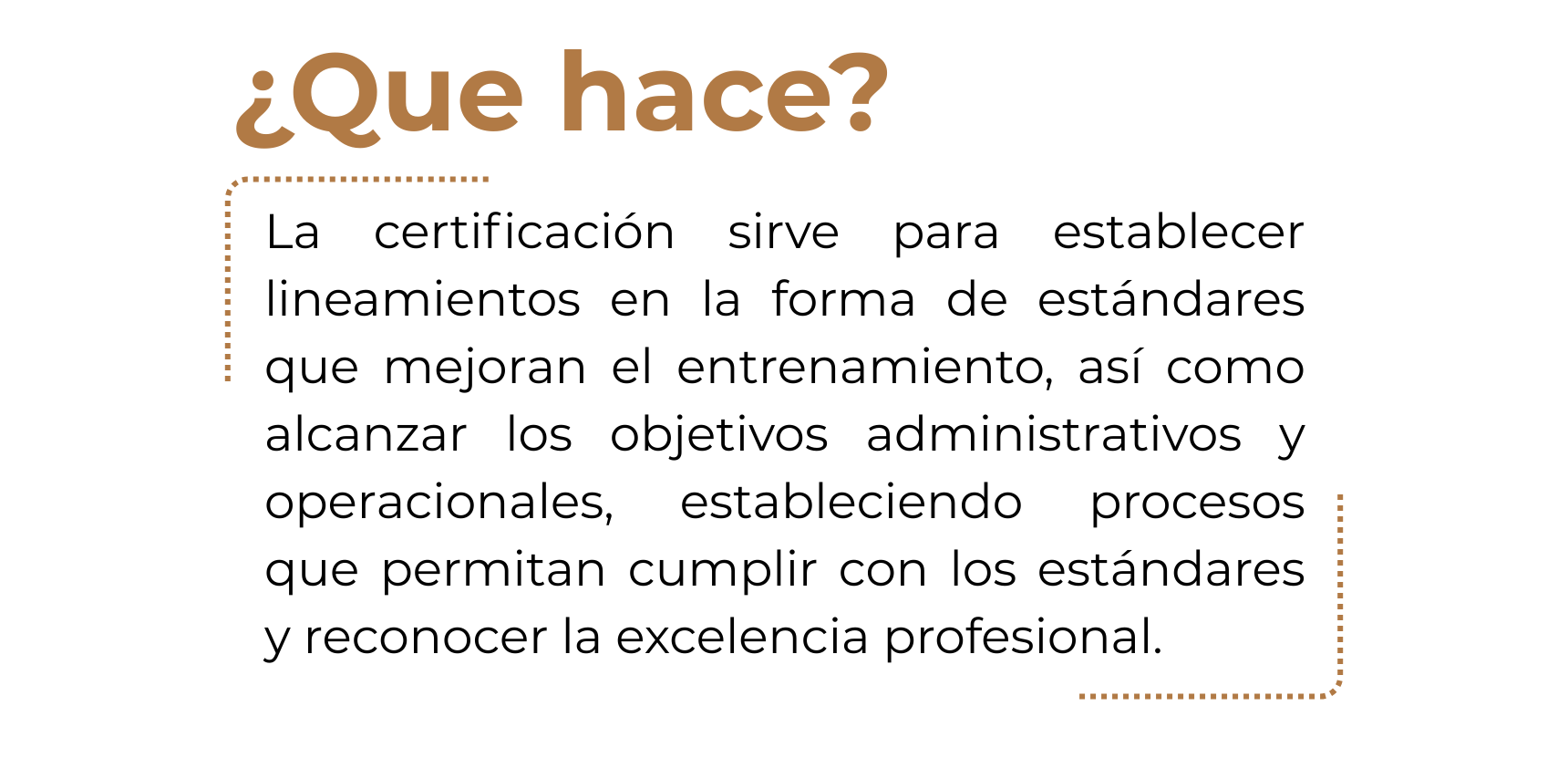 ¿Que hace?

La certificación sirve para establecer lineamientos en la forma de estándares que mejoran el entrenamiento, así como alcanzar los objetivos administrativos y operacionales, estableciendo procesos que permitan cumplir con los estándares y reconocer la excelencia profesional.